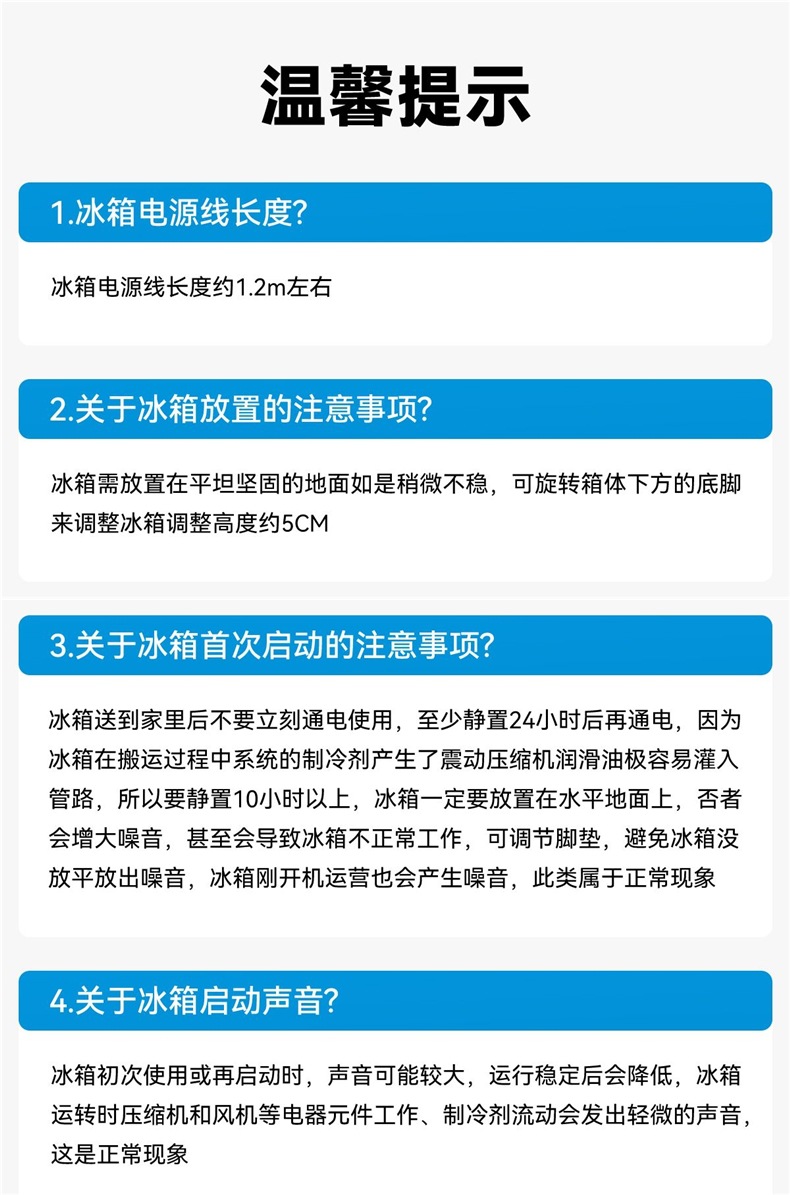 温馨提示

1.冰箱电源线长度?

冰箱电源线长度约1.2m左右

2.关于冰箱放置的注意事项?

冰箱需放置在平坦坚固的地面如是稍微不稳，可旋转箱体下方的底脚来调整冰箱调整高度约5CM

3.关于冰箱首次启动的注意事项?

冰箱送到家里后不要立刻通电使用，至少静置24小时后再通电，因为冰箱在搬运过程中系统的制冷剂产生了震动压缩机润滑油极容易灌入管路，所以要静置10小时以上，冰箱一定要放置在水平地面上，否者会增大噪音，甚至会导致冰箱不正常工作，可调节脚垫，避免冰箱没放平放出噪音，冰箱刚开机运营也会产生噪音，此类属于正常现象

4.关于冰箱启动声音?

冰箱初次使用或再启动时，声音可能较大，运行稳定后会降低，冰箱运转时压缩机和风机等电器元件工作、制冷剂流动会发出轻微的声音，这是正常现象